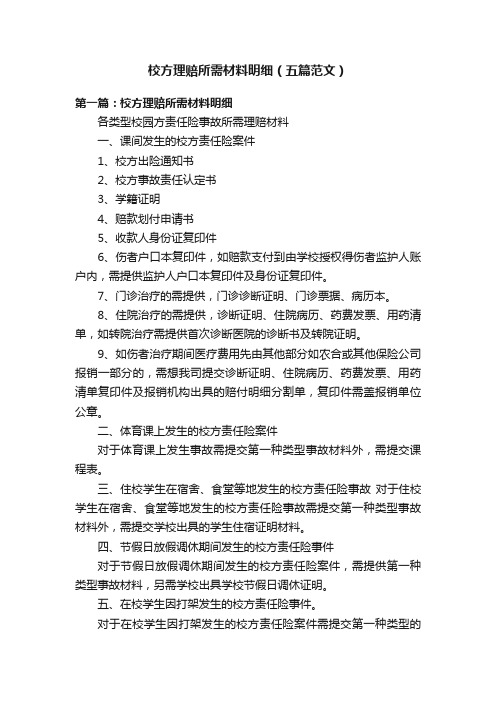 校方理赔所需材料明细（五篇范文）

第一篇：校方理赔所需材料明细

各类型校园方责任险事故所需理赔材料

一、课间发生的校方责任险案件

1、校方出险通知书

2、校方事故责任认定书

3、学籍证明

4、赔款划付申请书

5、收款人身份证复印件

6、伤者户口本复印件，如赔款支付到由学校授权得伤者监护人账户内，需提供监护人户口本复印件及身份证复印件。

7、门诊治疗的需提供，门诊诊断证明、门诊票据、病历本。

8、住院治疗的需提供，诊断证明、住院病历、药费发票、用药清单，如转院治疗需提供首次诊断医院的诊断书及转院证明。

9、如伤者治疗期间医疗费用先由其他部分如农合或其他保险公司报销一部分的，需想我司提交诊断证明、住院病历、药费发票、用药清单复印件及报销机构出具的赔付明细分割单，复印件需盖报销单位公章。

二、体育课上发生的校方责任险案件

对于体育课上发生事故需提交第一种类型事故材料外，需提交课程表。

三、住校学生在宿舍、食堂等地发生的校方责任险事故 对于住校学生在宿舍、食堂等地发生的校方责任险事故需提交第一种类型事故材料外，需提交学校出具的学生住宿证明材料。

四、节假日放假调休期间发生的校方责任险事件

对于节假日放假调休期间发生的校方责任险案件，需提供第一种类型事故材料，另需学校出具学校节假日调休证明。

五、在校学生因打架发生的校方责任险事件。

对于在校学生因打架发生的校方责任险案件需提交第一种类型的